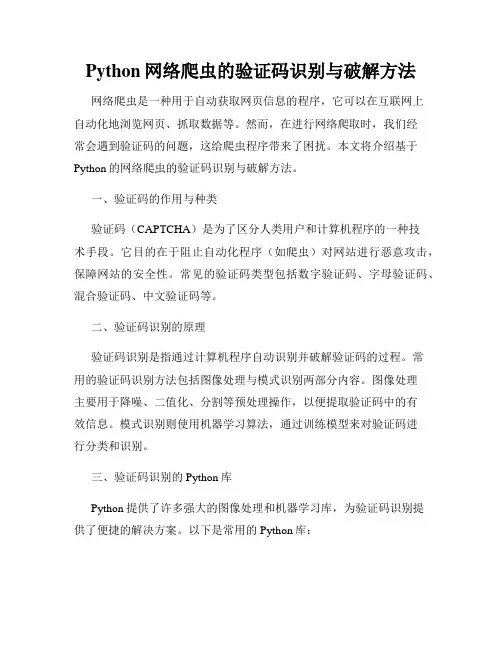 Python 网络爬虫的验证码识别与破解方法

网络爬虫是一种用于自动获取网页信息的程序，它可以在互联网上自动化地浏览网页、抓取数据等。然而，在进行网络爬取时，我们经常会遇到验证码的问题，这给爬虫程序带来了困扰。本文将介绍基于 Python 的网络爬虫的验证码识别与破解方法。

一、验证码的作用与种类

验证码（CAPTCHA）是为了区分人类用户和计算机程序的一种技术手段。它目的在于阻止自动化程序（如爬虫）对网站进行恶意攻击，保障网站的安全性。常见的验证码类型包括数字验证码、字母验证码、混合验证码、中文验证码等。

二、验证码识别的原理

验证码识别是指通过计算机程序自动识别并破解验证码的过程。常用的验证码识别方法包括图像处理与模式识别两部分内容。图像处理主要用于降噪、二值化、分割等预处理操作，以便提取验证码中的有效信息。模式识别则使用机器学习算法，通过训练模型来对验证码进行分类和识别。

三、验证码识别的 Python 库

Python 提供了许多强大的图像处理和机器学习库，为验证码识别提供了便捷的解决方案。以下是常用的 Python 库：